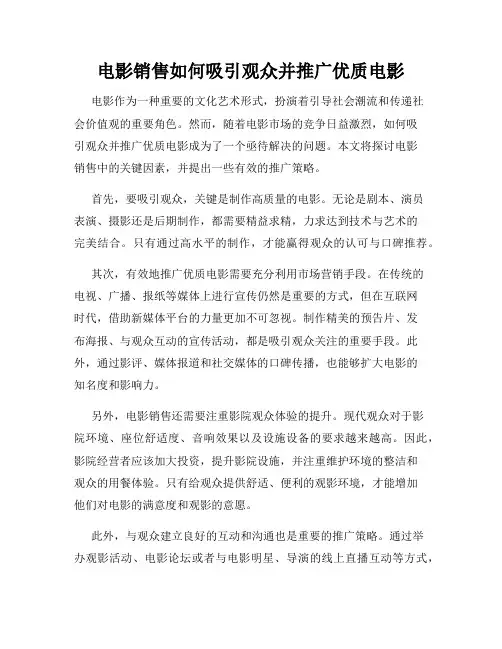 电影销售如何吸引观众并推广优质电影

电影作为一种重要的文化艺术形式，扮演着引导社会潮流和传递社会价值观的重要角色。然而，随着电影市场的竞争日益激烈，如何吸引观众并推广优质电影成为了一个亟待解决的问题。本文将探讨电影销售中的关键因素，并提出一些有效的推广策略。

首先，要吸引观众，关键是制作高质量的电影。无论是剧本、演员表演、摄影还是后期制作，都需要精益求精，力求达到技术与艺术的完美结合。只有通过高水平的制作，才能赢得观众的认可与口碑推荐。

其次，有效地推广优质电影需要充分利用市场营销手段。在传统的电视、广播、报纸等媒体上进行宣传仍然是重要的方式，但在互联网时代，借助新媒体平台的力量更加不可忽视。制作精美的预告片、发布海报、与观众互动的宣传活动，都是吸引观众关注的重要手段。此外，通过影评、媒体报道和社交媒体的口碑传播，也能够扩大电影的知名度和影响力。

另外，电影销售还需要注重影院观众体验的提升。现代观众对于影院环境、座位舒适度、音响效果以及设施设备的要求越来越高。因此，影院经营者应该加大投资，提升影院设施，并注重维护环境的整洁和观众的用餐体验。只有给观众提供舒适、便利的观影环境，才能增加他们对电影的满意度和观影的意愿。

此外，与观众建立良好的互动和沟通也是重要的推广策略。通过举办观影活动、电影论坛或者与电影明星、导演的线上直播互动等方式，